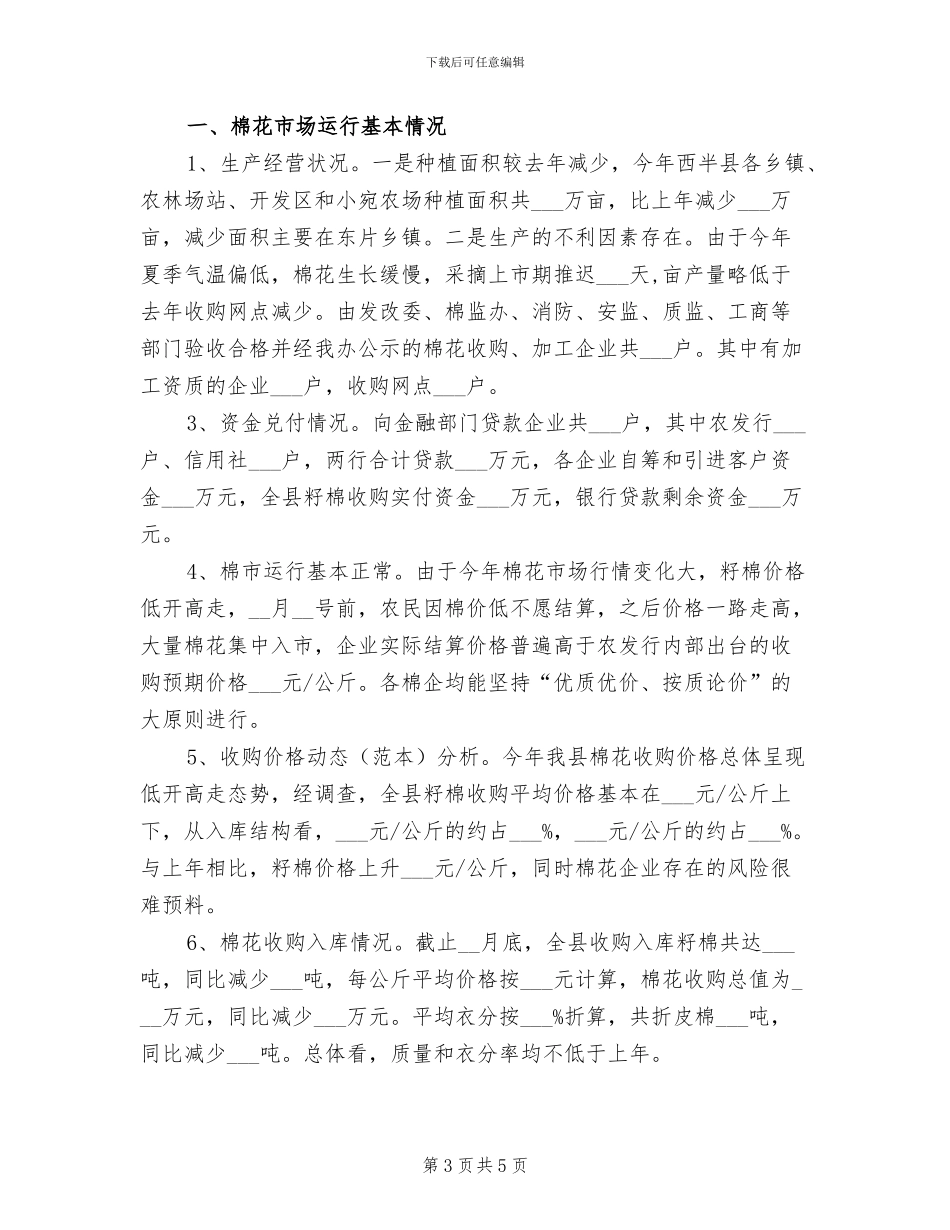 下载后可任意编辑

一、棉花市场运行基本情况

1、生产经营状况。一是种植面积较去年减少，今年西半县各乡镇、农林场站、开发区和小宛农场种植面积共___万亩，比上年减少___万亩，减少面积主要在东片乡镇。二是生产的不利因素存在。由于今年夏季气温偏低，棉花生长缓慢，采摘上市期推迟___天，亩产量略低于去年收购网点减少。由发改委、棉监办、消防、安监、质监、工商等部门验收合格并经我办公示的棉花收购、加工企业共___户。其中有加工资质的企业___户，收购网点___户。

3、资金兑付情况。向金融部门贷款企业共___户，其中农发行___户、信用社___户，两行合计贷款___万元，各企业自筹和引进客户资金___万元，全县籽棉收购实付资金___万元，银行贷款剩余资金___万元。

4、棉市运行基本正常。由于今年棉花市场行情变化大，籽棉价格低开高走，__月__号前，农民因棉价低不愿结算，之后价格一路走高，大量棉花集中入市，企业实际结算价格普遍高于农发行内部出台的收购预期价格___元/公斤。各棉企均能坚持“优质优价、按质论价”的大原则进行。

5、收购价格动态（范本）分析。今年我县棉花收购价格总体呈现低开高走态势，经调查，全县籽棉收购平均价格基本在___元/公斤上下，从入库结构看，___元/公斤的约占___%，___元/公斤的约占___%。与上年相比，籽棉价格上升___元/公斤，同时棉花企业存在的风险很难预料。

6、棉花收购入库情况。截止__月底，全县收购入库籽棉共达___吨，同比减少___吨，每公斤平均价格按___元计算，棉花收购总值为___万元，同比减少___万元。平均衣分按___%折算，共折皮棉___吨，同比减少___吨。总体看，质量和衣分率均不低于上年。

第 3 页 共 5 页